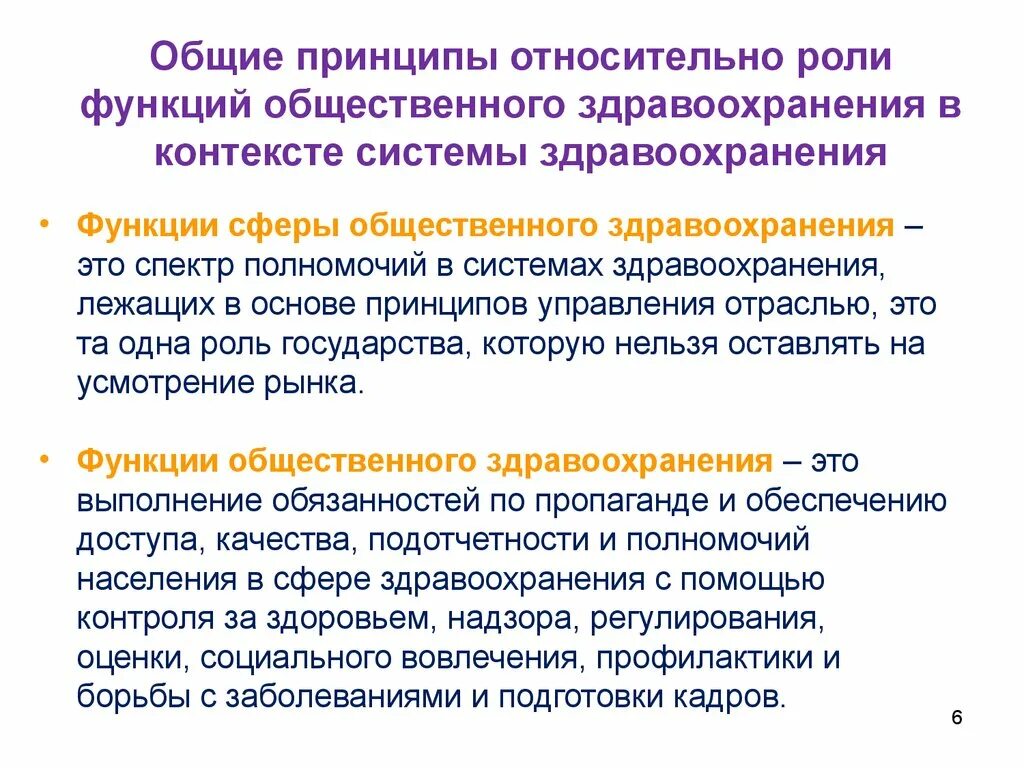 Общие принципы относительно роли функций общественного здравоохранения в контексте системы здравоохранения

• Функции сферы общественного здравоохранения – это спектр полномочий в системах здравоохранения, лежащих в основе принципов управления отраслью, это та одна роль государства, которую нельзя оставлять на усмотрение рынка.

• Функции общественного здравоохранения – это выполнение обязанностей по пропаганде и обеспечению доступа, качества, подотчетности и полномочий населения в сфере здравоохранения с помощью контроля за здоровьем, надзора, регулирования, оценки, социального вовлечения, профилактики и борьбы с заболеваниями и подготовки кадров.

6